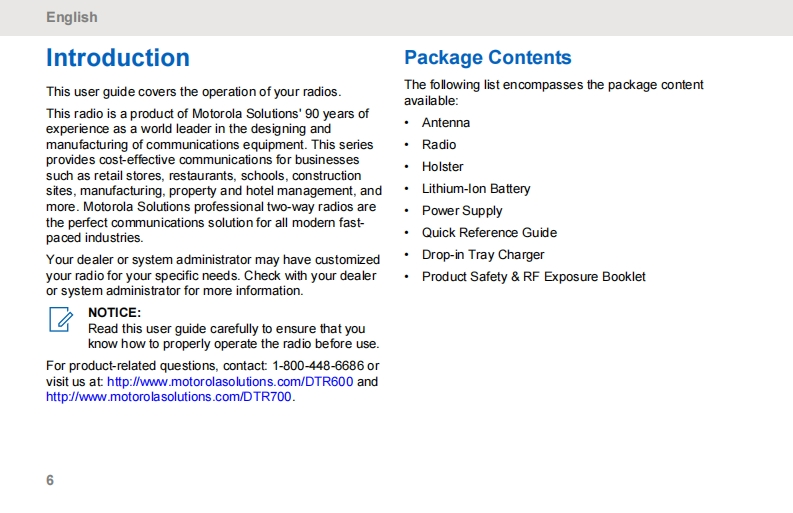 English

Introduction

This user guide covers the operation of your radios.

This radio is a product of Motorola Solutions' 90 years of experience as a world leader in the designing and manufacturing of communications equipment. This series provides cost-effective communications for businesses such as retail stores, restaurants, schools, construction sites, manufacturing, property and hotel management, and more. Motorola Solutions professional two-way radios are the perfect communications solution for all modern fast-paced industries.

Your dealer or system administrator may have customized your radio for your specific needs. Check with your dealer or system administrator for more information.

NOTICE:
Read this user guide carefully to ensure that you know how to properly operate the radio before use.

For product-related questions, contact: 1-800-448-6686 or visit us at: http://www.motorolasolutions.com/DTR600 and http://www.motorolasolutions.com/DTR700.

Package Contents

The following list encompasses the package content available:

• Antenna
• Radio
• Holster
• Lithium-Ion Battery
• Power Supply
• Quick Reference Guide
• Drop-in Tray Charger
• Product Safety & RF Exposure Booklet

6